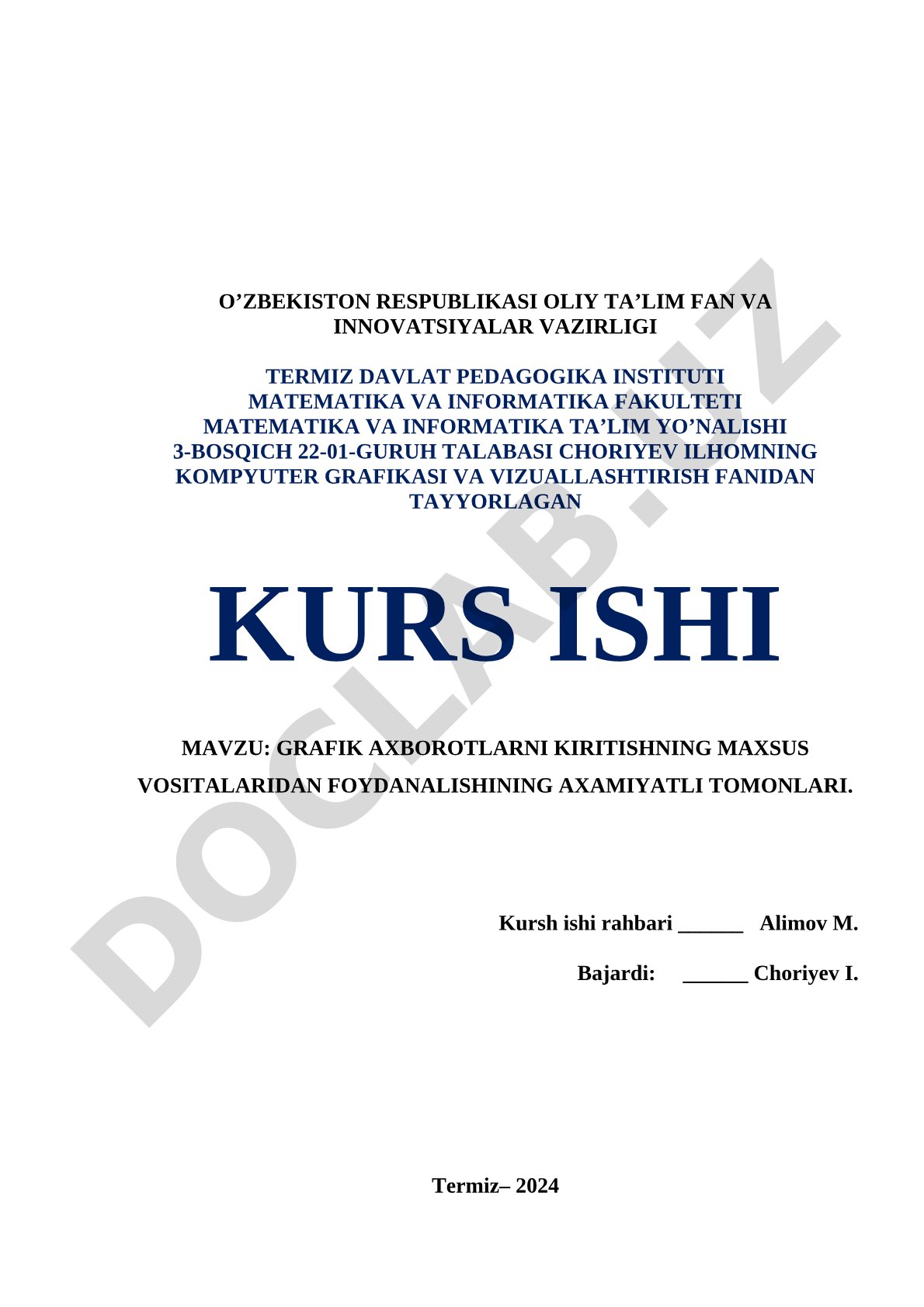 O’ZBEKISTON RESPUBLIKASI OLIY TA’LIM FAN VA INNOVATSIYALAR VAZIRLIGI

TERMIZ DAVLAT PEDAGOGIKA INSTITUTI
MATEMATIKA VA INFORMATIKA FAKULTETI
MATEMATIKA VA INFORMATIKA TA’LIM YO’NALISHI
3-BOSQICH 22-01-GURUH TALABASI CHORIYEV ILHOMNING KOMPYUTER GRAFIKASI VA VIZUALLASHTIRISH FANIDAN TAYYORLAGAN

KURS ISHI

MAVZU: GRAFIK AXBOROTLARNI KIRITISHNING MAXSUS VOSITALARIDAN FOYDANALISHINING AXAMIYATLI TOMONLARI.

Kursh ishi rahbari ______ Alimov M.

Bajardi: ______ Choriyev I.

Termiz– 2024

DOCLAB.UZ